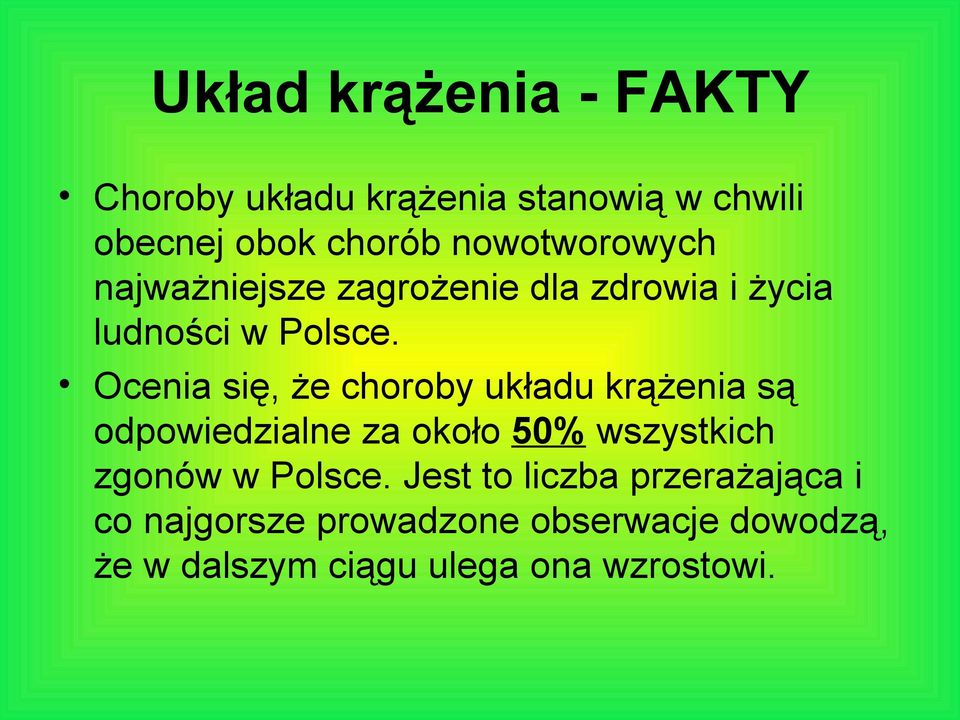 Układ krążenia - FAKTY

• Choroby układu krążenia stanowią w chwili obecnej obok chorób nowotworowych najważniejsze zagrożenie dla zdrowia i życia ludności w Polsce.

• Ocenia się, że choroby układu krążenia są odpowiedzialne za około 50% wszystkich zgonów w Polsce. Jest to liczba przerażająca i co najgorsze prowadzone obserwacje dowodzą, że w dalszym ciągu ulega ona wzrostowi.